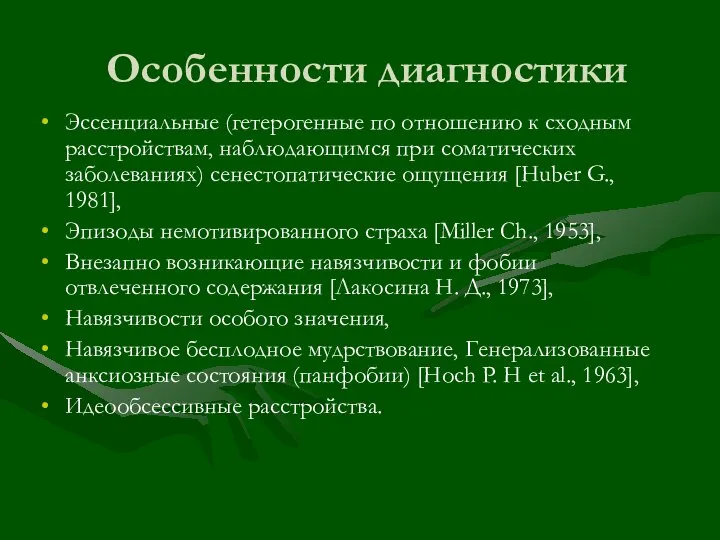 Особенности диагностики

• Эссенциальные (гетерогенные по отношению к сходным расстройствам, наблюдающимся при соматических заболеваниях) сенестопатические ощущения [Huber G., 1981],
• Эпизоды немотивированного страха [Miller Ch., 1953],
• Внезапно возникающие навязчивости и фобии отвлеченного содержания [Лакосина Н. Д., 1973],
• Навязчивости особого значения,
• Навязчивое бесплодное мудрствование, Генерализованные анксиозные состояния (панфобии) [Hoch P. H et al., 1963],
• Идеообсессивные расстройства.